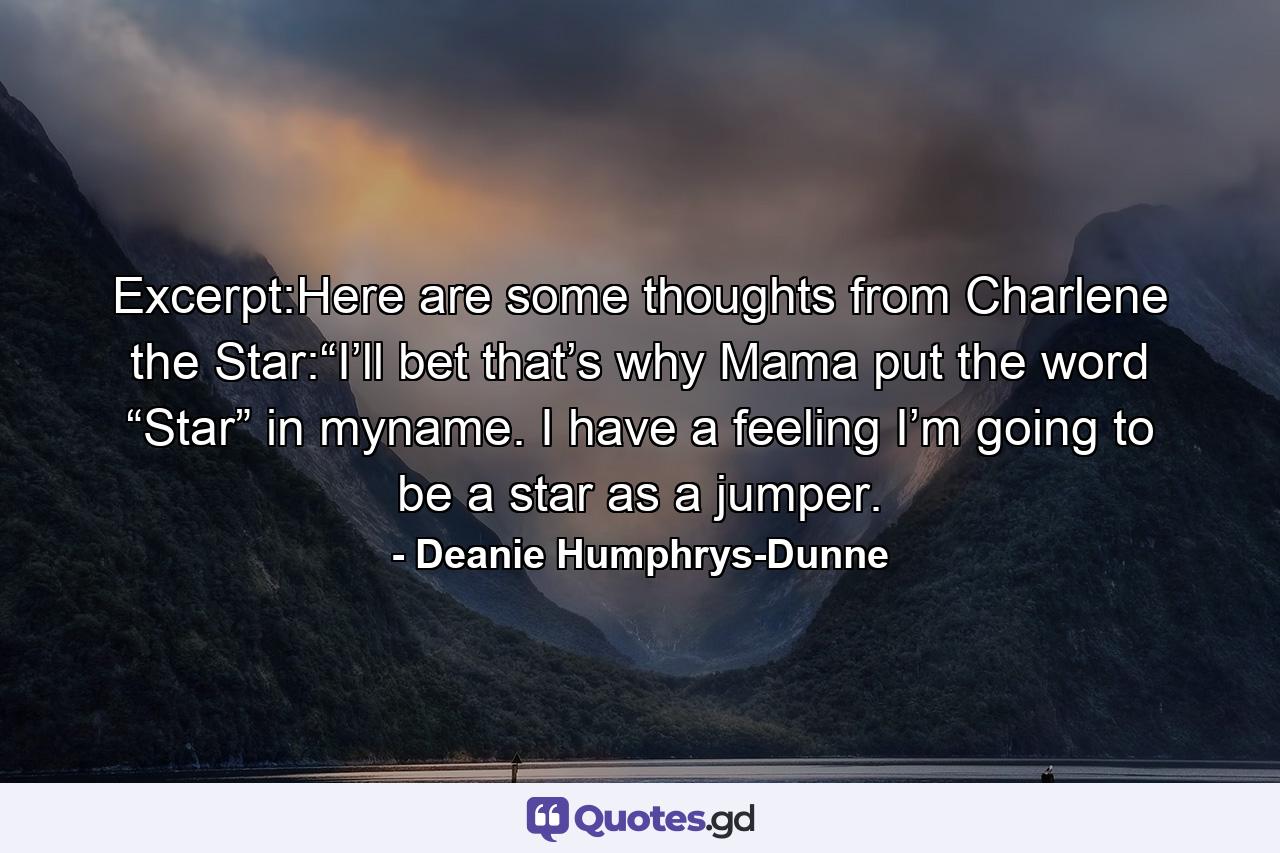 Excerpt:Here are some thoughts from Charlene the Star:“I’ll bet that’s why Mama put the word “Star” in myname. I have a feeling I’m going to be a star as a jumper.

- Deanie Humphrys-Dunne

Quotes.gd